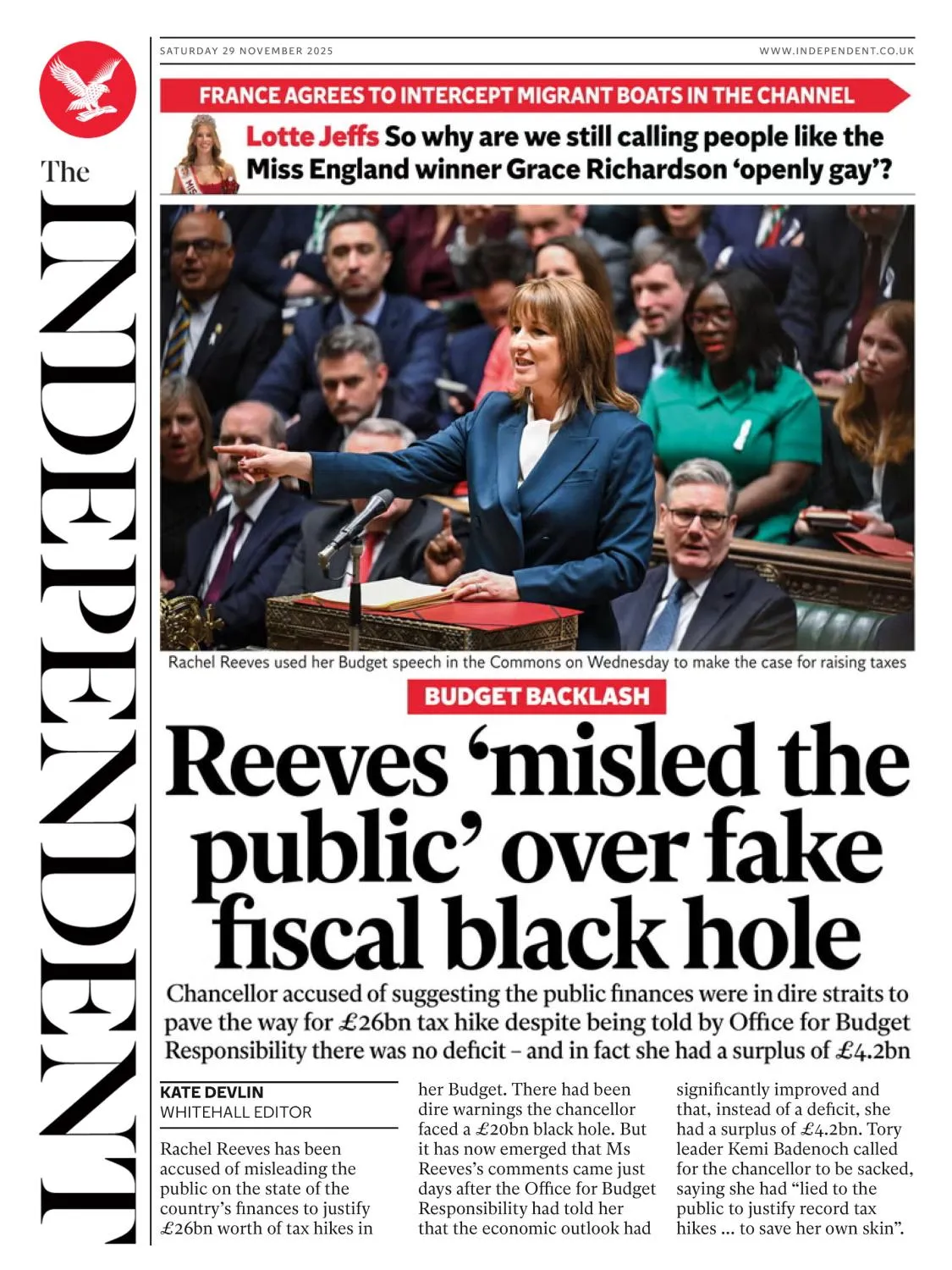 The INDEPENDENT

SATURDAY 29 NOVEMBER 2025

WWW.INDEPENDENT.CO.UK

FRANCE AGREES TO INTERCEPT MIGRANT BOATS IN THE CHANNEL

Lotte Jeffs So why are we still calling people like the Miss England winner Grace Richardson 'openly gay'?

Rachel Reeves used her Budget speech in the Commons on Wednesday to make the case for raising taxes

BUDGET BACKLASH

Reeves 'misled the public' over fake fiscal black hole

Chancellor accused of suggesting the public finances were in dire straits to pave the way for £26bn tax hike despite being told by Office for Budget Responsibility there was no deficit – and in fact she had a surplus of £4.2bn

KATE DEVLIN
WHITEHALL EDITOR

Rachel Reeves has been accused of misleading the public on the state of the country's finances to justify £26bn worth of tax hikes in her Budget. There had been dire warnings the chancellor faced a £20bn black hole. But it has now emerged that Ms Reeves's comments came just days after the Office for Budget Responsibility had told her that the economic outlook had significantly improved and that, instead of a deficit, she had a surplus of £4.2bn. Tory leader Kemi Badenoch called for the chancellor to be sacked, saying she had "lied to the public to justify record tax hikes ... to save her own skin".